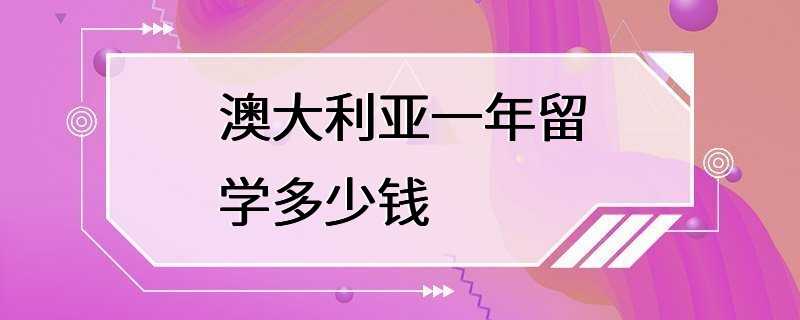 澳大利亚一年留学多少钱